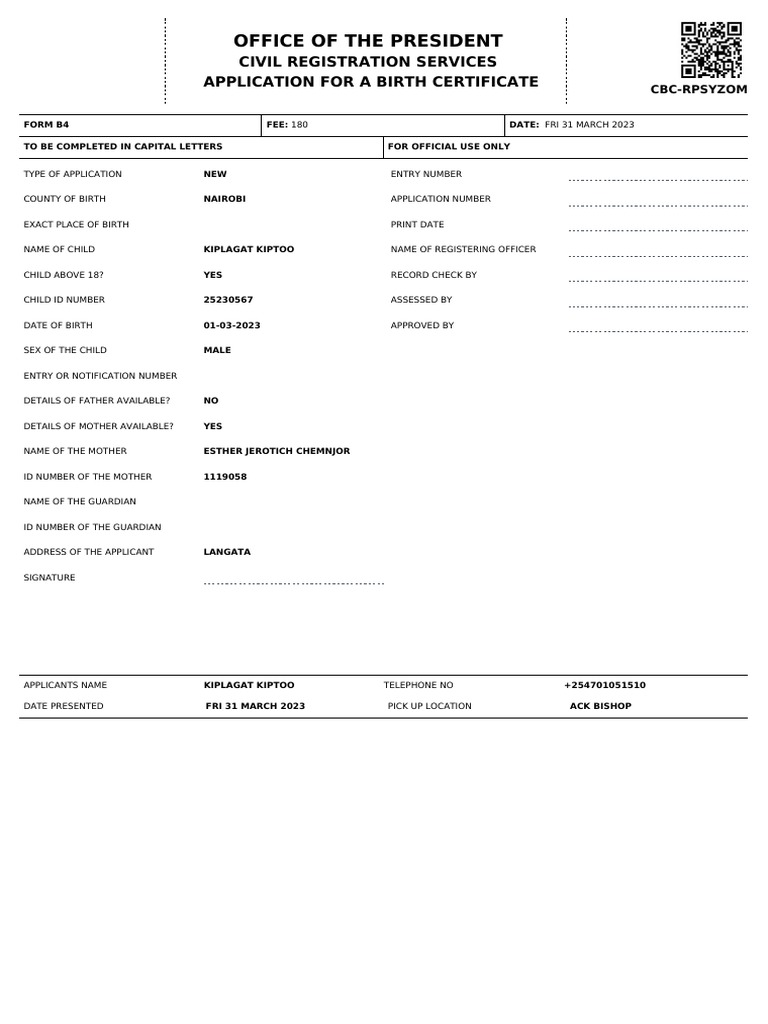 OFFICE OF THE PRESIDENT
CIVIL REGISTRATION SERVICES
APPLICATION FOR A BIRTH CERTIFICATE

CBC-RPSYZOM

FORM B4
FEE: 180
DATE: FRI 31 MARCH 2023

TO BE COMPLETED IN CAPITAL LETTERS

TYPE OF APPLICATION NEW
COUNTY OF BIRTH NAIROBI
EXACT PLACE OF BIRTH
NAME OF CHILD KIPLAGAT KIPTOO
CHILD ABOVE 18? YES
CHILD ID NUMBER 25230567
DATE OF BIRTH 01-03-2023
SEX OF THE CHILD MALE
ENTRY OR NOTIFICATION NUMBER
DETAILS OF FATHER AVAILABLE? NO
DETAILS OF MOTHER AVAILABLE? YES
NAME OF THE MOTHER ESTHER JEROTICH CHEMNJOR
ID NUMBER OF THE MOTHER 1119058
NAME OF THE GUARDIAN
ID NUMBER OF THE GUARDIAN
ADDRESS OF THE APPLICANT LANGATA
SIGNATURE ____

FOR OFFICIAL USE ONLY

ENTRY NUMBER ____
APPLICATION NUMBER ____
PRINT DATE ____
NAME OF REGISTERING OFFICER ____
RECORD CHECK BY ____
ASSESSED BY ____
APPROVED BY ____

APPLICANTS NAME KIPLAGAT KIPTOO
TELEPHONE NO +254701051510
DATE PRESENTED FRI 31 MARCH 2023
PICK UP LOCATION ACK BISHOP